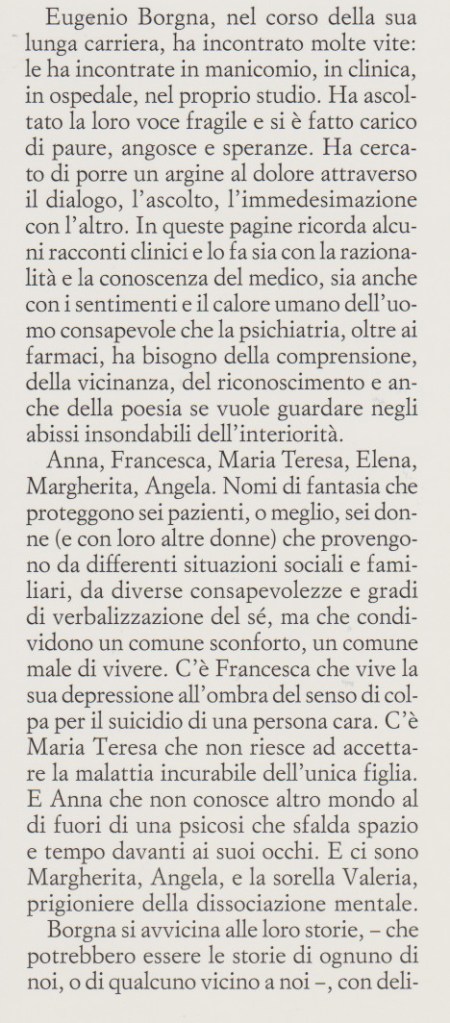 Eugenio Borgna, nel corso della sua lunga carriera, ha incontrato molte vite: le ha incontrate in manicomio, in clinica, in ospedale, nel proprio studio. Ha ascoltato la loro voce fragile e si è fatto carico di paure, angosce e speranze. Ha cercato di porre un argine al dolore attraverso il dialogo, l'ascolto, l'immedesimazione con l'altro. In queste pagine ricorda alcuni racconti clinici e lo fa sia con la razionalità e la conoscenza del medico, sia anche con i sentimenti e il calore umano dell'uomo consapevole che la psichiatria, oltre ai farmaci, ha bisogno della comprensione, della vicinanza, del riconoscimento e anche della poesia se vuole guardare negli abissi insondabili dell'interiorità.

Anna, Francesca, Maria Teresa, Elena, Margherita, Angela. Nomi di fantasia che proteggono sei pazienti, o meglio, sei donne (e con loro altre donne) che provengono da differenti situazioni sociali e familiari, da diverse consapevolezze e gradi di verbalizzazione del sé, ma che condividono un comune sconforto, un comune male di vivere. C'è Francesca che vive la sua depressione all'ombra del senso di colpa per il suicidio di una persona cara. C'è Maria Teresa che non riesce ad accettare la malattia incurabile dell'unica figlia. E Anna che non conosce altro mondo al di fuori di una psicosi che sfalda spazio e tempo davanti ai suoi occhi. E ci sono Margherita, Angela, e la sorella Valeria, prigioniere della dissociazione mentale.

Borgna si avvicina alle loro storie, – che potrebbero essere le storie di ognuno di noi, o di qualcuno vicino a noi –, con deli-